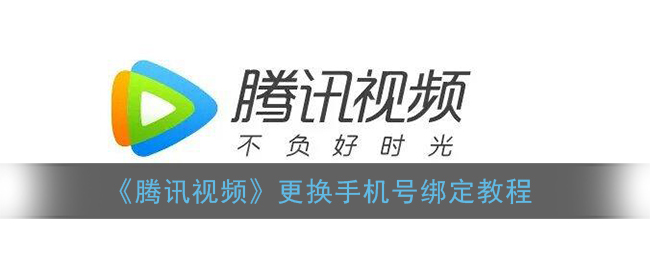 腾讯视频
不负好时光
《腾讯视频》更换手机号绑定教程